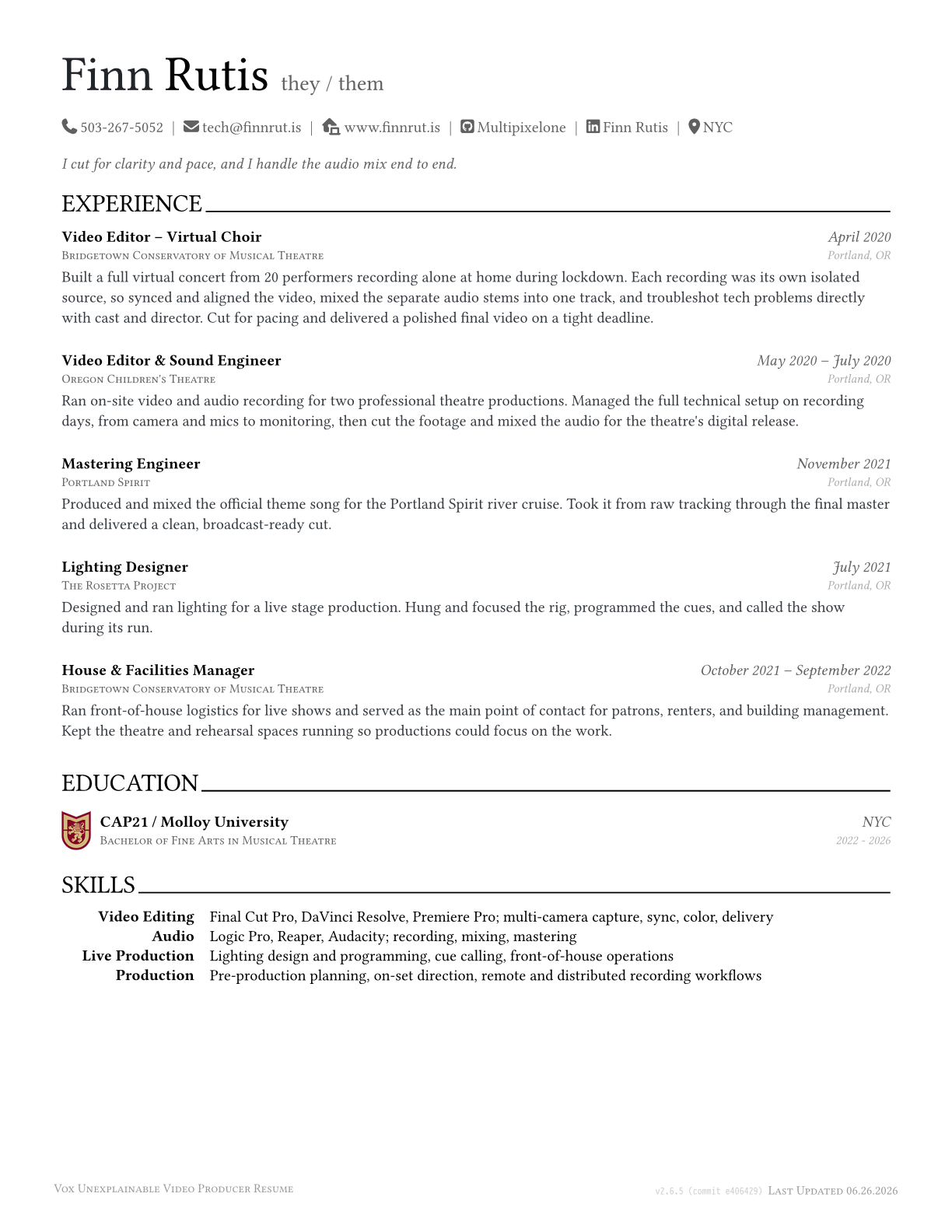 Finn Rutis they / them

503-267-5052 | tech@finnrut.is | www.finnrut.is | Multipixelone | Finn Rutis | NYC

I cut for clarity and pace, and I handle the audio mix end to end.

EXPERIENCE

Video Editor – Virtual Choir
April 2020
Bridgetown Conservatory of Musical Theatre
Portland, OR
Built a full virtual concert from 20 performers recording alone at home during lockdown. Each recording was its own isolated source, so synced and aligned the video, mixed the separate audio stems into one track, and troubleshot tech problems directly with cast and director. Cut for pacing and delivered a polished final video on a tight deadline.

Video Editor & Sound Engineer
May 2020 – July 2020
Oregon Children's Theatre
Portland, OR
Ran on-site video and audio recording for two professional theatre productions. Managed the full technical setup on recording days, from camera and mics to monitoring, then cut the footage and mixed the audio for the theatre's digital release.

Mastering Engineer
November 2021
Portland Spirit
Portland, OR
Produced and mixed the official theme song for the Portland Spirit river cruise. Took it from raw tracking through the final master and delivered a clean, broadcast-ready cut.

Lighting Designer
July 2021
The Rosetta Project
Portland, OR
Designed and ran lighting for a live stage production. Hung and focused the rig, programmed the cues, and called the show during its run.

House & Facilities Manager
October 2021 – September 2022
Bridgetown Conservatory of Musical Theatre
Portland, OR
Ran front-of-house logistics for live shows and served as the main point of contact for patrons, renters, and building management. Kept the theatre and rehearsal spaces running so productions could focus on the work.

EDUCATION

CAP21 / Molloy University
NYC
Bachelor of Fine Arts in Musical Theatre
2022 - 2026

SKILLS

Video Editing Final Cut Pro, DaVinci Resolve, Premiere Pro; multi-camera capture, sync, color, delivery
Audio Logic Pro, Reaper, Audacity; recording, mixing, mastering
Live Production Lighting design and programming, cue calling, front-of-house operations
Production Pre-production planning, on-set direction, remote and distributed recording workflows

Vox Unexplainable Video Producer Resume
v2.6.5 (commit e406429) Last Updated 06.26.2026